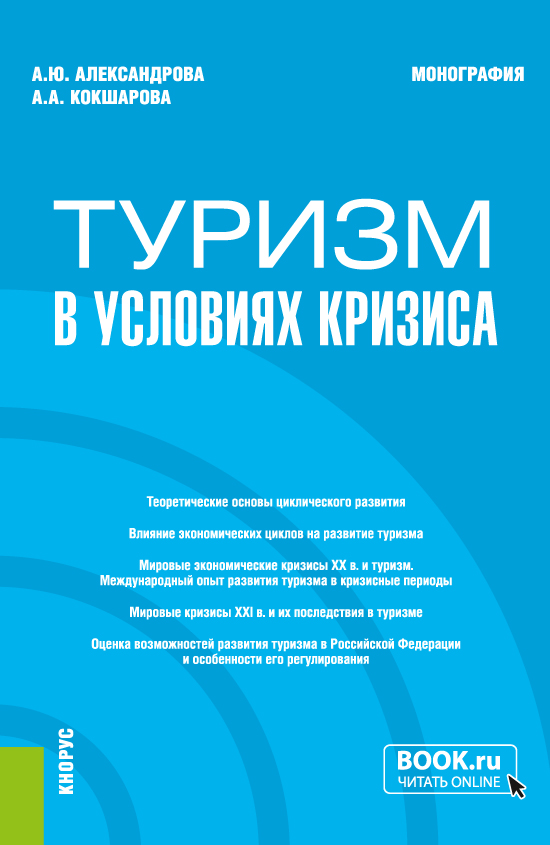 А.Ю. АЛЕКСАНДРОВА
А.А. КОКШАРОВА

МОНОГРАФИЯ

ТУРИЗМ
В УСЛОВИЯХ КРИЗИСА

Теоретические основы циклического развития

Влияние экономических циклов на развитие туризма

Мировые экономические кризисы XX в. и туризм.
Международный опыт развития туризма в кризисные периоды

Мировые кризисы XXI в. и их последствия в туризме

Оценка возможностей развития туризма в Российской Федерации
и особенности его регулирования

КНОРУС

BOOK.ru
ЧИТАТЬ ONLINE